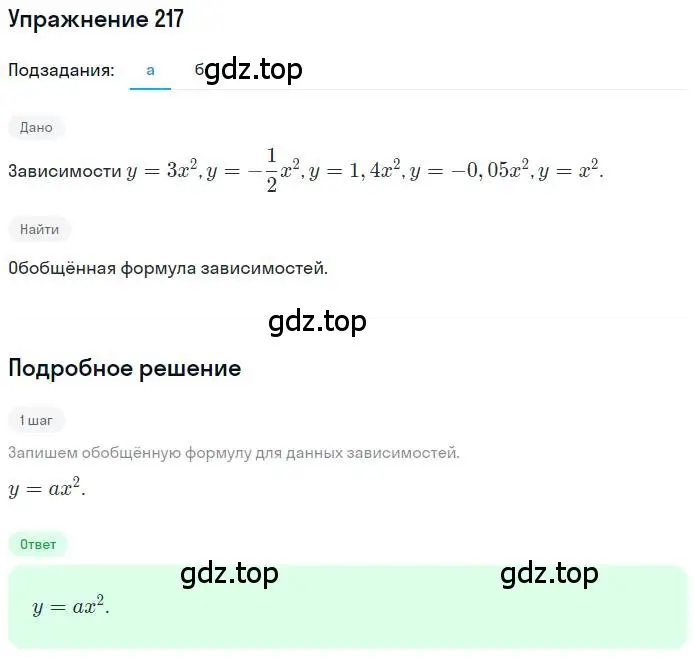 Упражнение 217

Подзадания: а б gdz.top

Дано

Зависимости $y = 3x^2, y = -\frac{1}{2}x^2, y = 1,4x^2, y = -0,05x^2, y = x^2$.

Найти

Обобщённая формула зависимостей.

gdz.top

Подробное решение

1 шаг

Запишем обобщённую формулу для данных зависимостей.

$y = ax^2$.

Ответ

gdz.top gdz.top

$y = ax^2$.